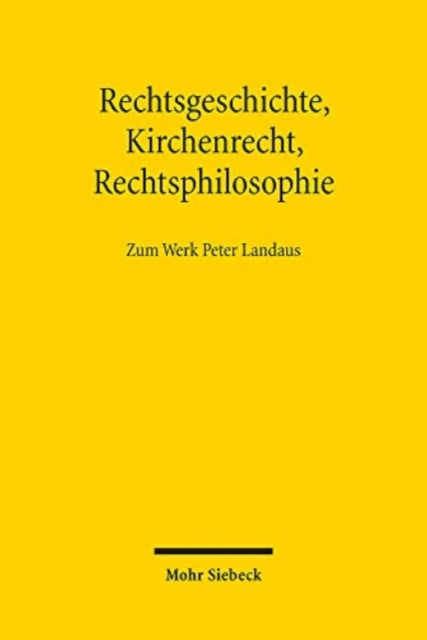 Rechtsgeschichte, Kirchenrecht, Rechtsphilosophie

Zum Werk Peter Landaus

Mohr Siebeck